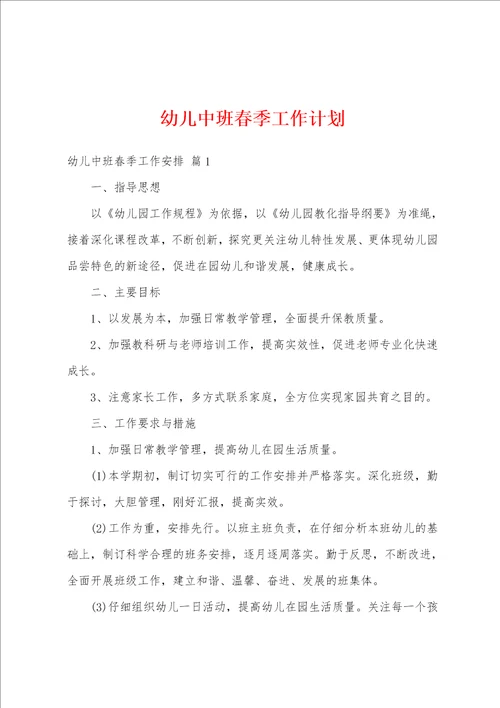 幼儿中班春季工作计划

幼儿中班春季工作安排 篇1

一、指导思想

以《幼儿园工作规程》为依据，以《幼儿园教化指导纲要》为准绳，接着深化课程改革，不断创新，探究更关注幼儿特性发展、更体现幼儿园品尝特色的新途径，促进在园幼儿和谐发展，健康成长。

二、主要目标

1、以发展为本，加强日常教学管理，全面提升保教质量。

2、加强教科研与老师培训工作，提高实效性，促进老师专业化快速成长。

3、注意家长工作，多方式联系家庭，全方位实现家园共育之目的。

三、工作要求与措施

1、加强日常教学管理，提高幼儿在园生活质量。

(1)本学期初，制订切实可行的工作安排并严格落实。深化班级，勤于探讨，大胆管理，刚好汇报，提高实效。

(2)工作为重，安排先行。以班主班负责，在仔细分析本班幼儿的基础上，制订科学合理的班务安排，逐月逐周落实。勤于反思，不断改进，全面开展班级工作，建立和谐、温馨、奋进、发展的班集体。

(3)仔细组织幼儿一日活动，提高幼儿在园生活质量。关注每一个孩